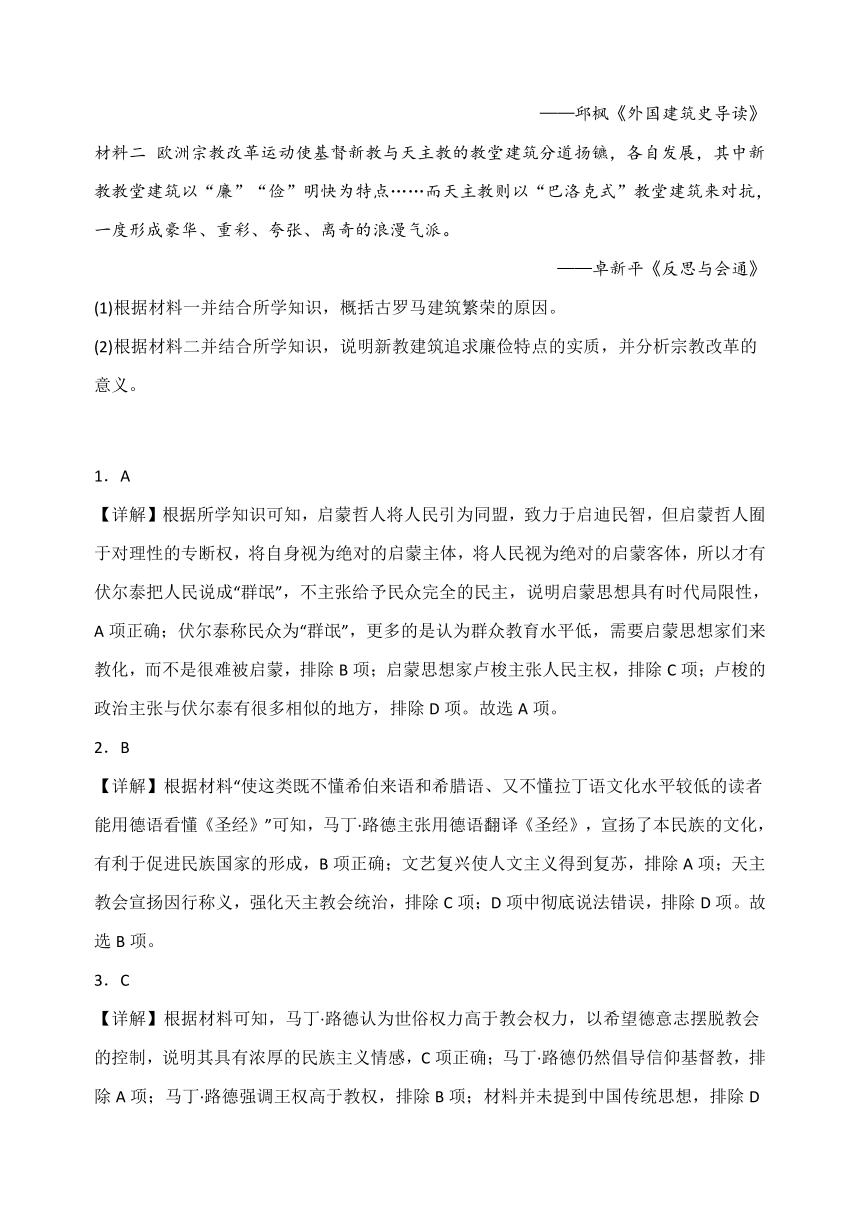 ——邱枫《外国建筑史导读》

材料二 欧洲宗教改革运动使基督新教与天主教的教堂建筑分道扬镳，各自发展，其中新教教堂建筑以“廉”“俭”明快为特点……而天主教则以“巴洛克式”教堂建筑来对抗，一度形成豪华、重彩、夸张、离奇的浪漫气派。

——卓新平《反思与会通》

(1)根据材料一并结合所学知识，概括古罗马建筑繁荣的原因。

(2)根据材料二并结合所学知识，说明新教建筑追求廉俭特点的实质，并分析宗教改革的意义。

1．A

【详解】根据所学知识可知，启蒙哲人将人民引为同盟，致力于启迪民智，但启蒙哲人囿于对理性的专断权，将自身视为绝对的启蒙主体，将人民视为绝对的启蒙客体，所以才有伏尔泰把人民说成“群氓”，不主张给予民众完全的民主，说明启蒙思想具有时代局限性，A项正确；伏尔泰称民众为“群氓”，更多的是认为群众教育水平低，需要启蒙思想家们来教化，而不是很难被启蒙，排除B项；启蒙思想家卢梭主张人民主权，排除C项；卢梭的政治主张与伏尔泰有很多相似的地方，排除D项。故选A项。

2．B

【详解】根据材料“使这类既不懂希伯来语和希腊语、又不懂拉丁语文化水平较低的读者能用德语看懂《圣经》”可知，马丁·路德主张用德语翻译《圣经》，宣扬了本民族的文化，有利于促进民族国家的形成，B项正确；文艺复兴使人文主义得到复苏，排除A项；天主教会宣扬因行称义，强化天主教会统治，排除C项；D项中彻底说法错误，排除D项。故选B项。

3．C

【详解】根据材料可知，马丁·路德认为世俗权力高于教会权力，以希望德意志摆脱教会的控制，说明其具有浓厚的民族主义情感，C项正确；马丁·路德仍然倡导信仰基督教，排除A项；马丁·路德强调王权高于教权，排除B项；材料并未提到中国传统思想，排除D